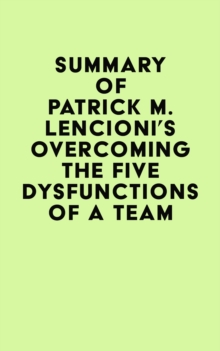 SUMMARY OF PATRICK M. LENCIONI'S OVERCOMING THE FIVE DYSFUNCTIONS OF A TEAM